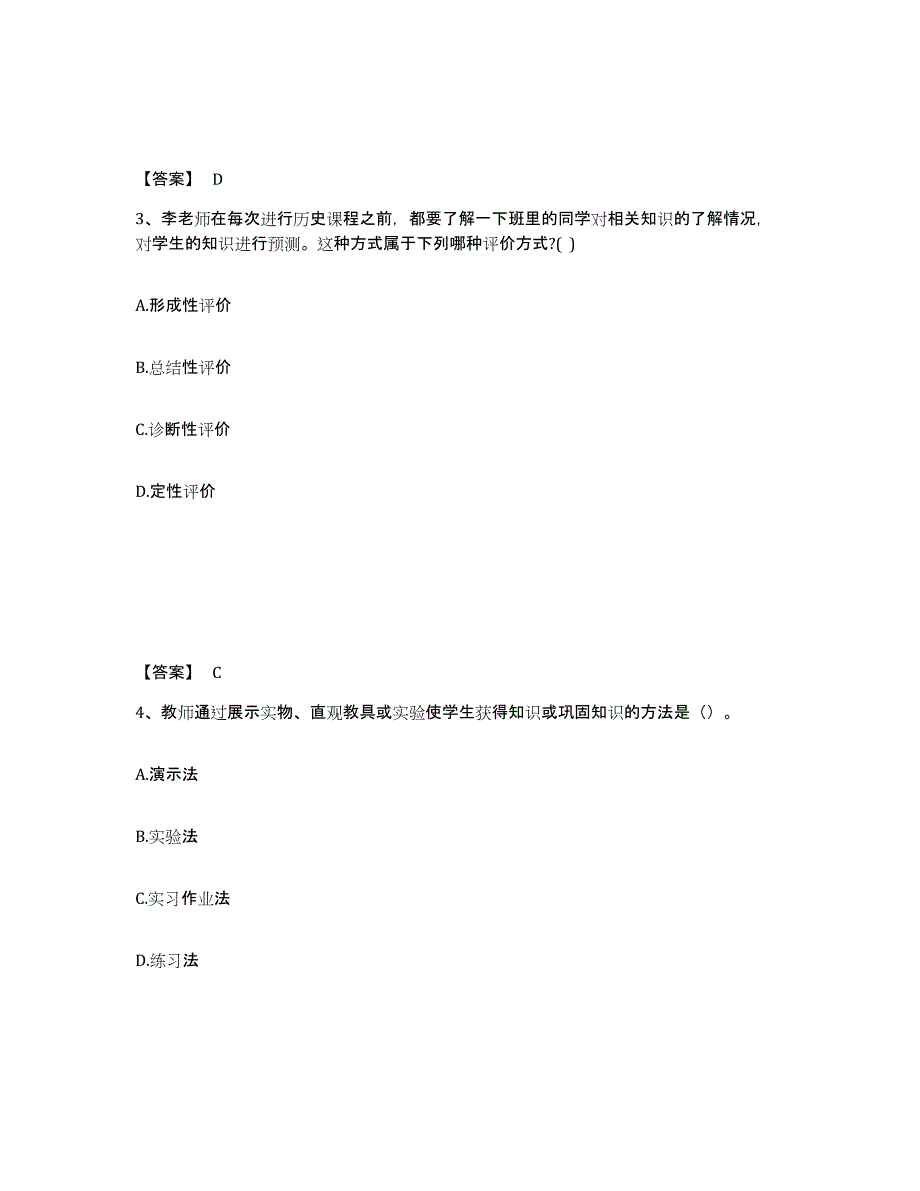 【答案】 D

3、李老师在每次进行历史课程之前，都要了解一下班里的同学对相关知识的了解情况，对学生的知识进行预测。这种方式属于下列哪种评价方式?( )

A.形成性评价

B.总结性评价

C.诊断性评价

D.定性评价

【答案】 C

4、教师通过展示实物、直观教具或实验使学生获得知识或巩固知识的方法是（）。

A.演示法

B.实验法

C.实习作业法

D.练习法